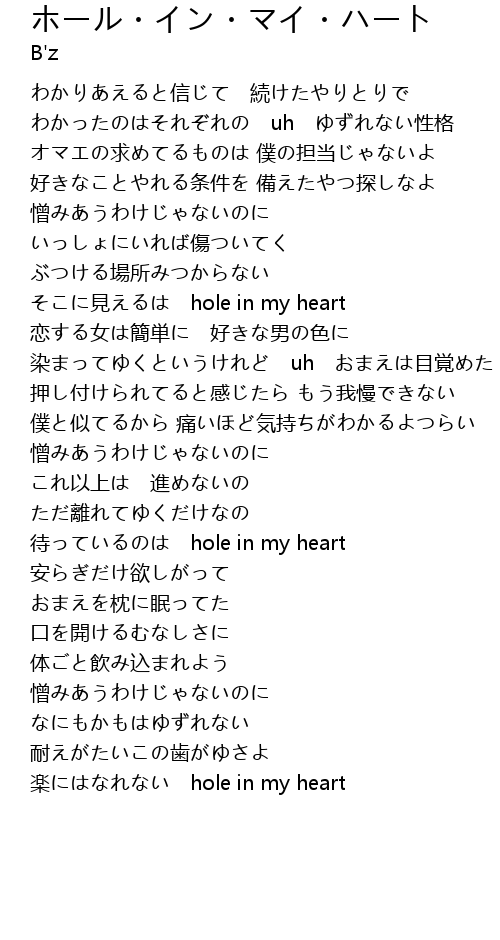 ホール・イン・マイ・ハート
B'z

わかりあえると信じて　続けたやりとりで
わかったのはそれぞれの　uh　ゆずれない性格
オマエの求めてるものは 僕の担当じゃないよ
好きなことやれる条件を 備えたやつ探しなよ
憎みあうわけじゃないのに
いっしょにいれば傷ついてく
ぶつける場所みつからない
そこに見えるは　hole in my heart
恋する女は簡単に　好きな男の色に
染まってゆくというけれど　uh　おまえは目覚めた
押し付けられてると感じたら もう我慢できない
僕と似てるから 痛いほど気持ちがわかるよつらい
憎みあうわけじゃないのに
これ以上は　進めないの
ただ離れてゆくだけなの
待っているのは　hole in my heart
安らぎだけ欲しがって
おまえを枕に眠ってた
口を開けるむなしさに
体ごと飲み込まれよう
憎みあうわけじゃないのに
なにもかもはゆずれない
耐えがたいこの歯がゆさよ
楽にはなれない　hole in my heart